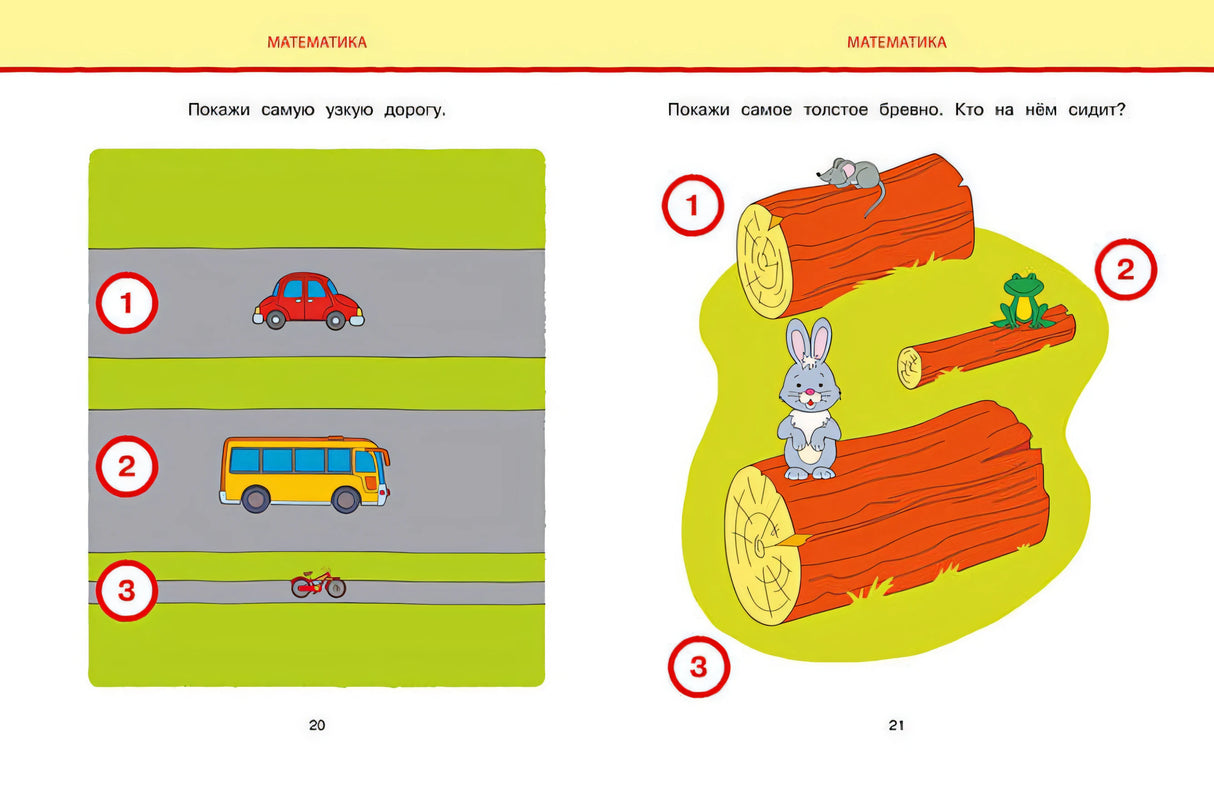 МАТЕМАТИКА

Покажи самую узкую дорогу.

1

2

3

20

МАТЕМАТИКА

Покажи самое толстое бревно. Кто на нём сидит?

1

2

3

21